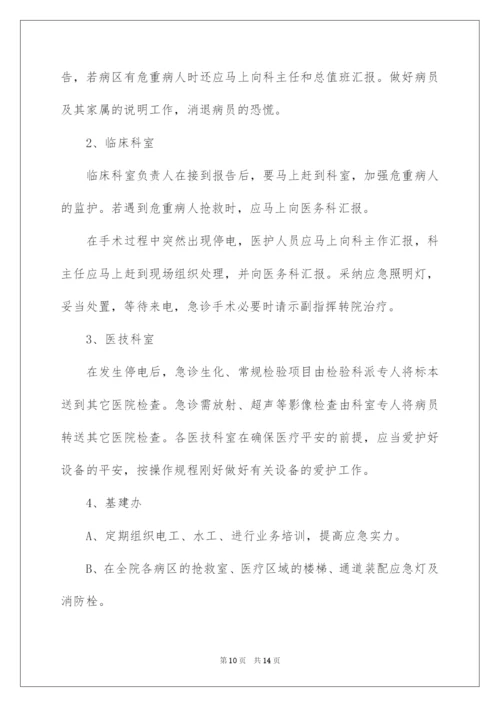 告，若病区有危重病人时还应马上向科主任和总值班汇报。做好病员及其家属的说明工作，消退病员的恐慌。

2、临床科室

临床科室负责人在接到报告后，要马上赶到科室，加强危重病人的监护。若遇到危重病人抢救时，应马上向医务科汇报。

在手术过程中突然出现停电，医护人员应马上向科主作汇报，科主任应马上赶到现场组织处理，并向医务科汇报。采纳应急照明灯，妥当处置，等待来电，急诊手术必要时请示副指挥转院治疗。

3、医技科室

在发生停电后，急诊生化、常规检验项目由检验科派专人将标本送到其它医院检查。急诊需放射、超声等影像检查由科室专人将病员转送其它医院检查。各医技科室在确保医疗平安的前提，应当爱护好设备的平安，按操作规程刚好做好有关设备的爱护工作。

4、基建办

A、定期组织电工、水工、进行业务培训，提高应急实力。

B、在全院各病区的抢救室、医疗区域的楼梯、通道装配应急灯及消防栓。

第10页 共14页